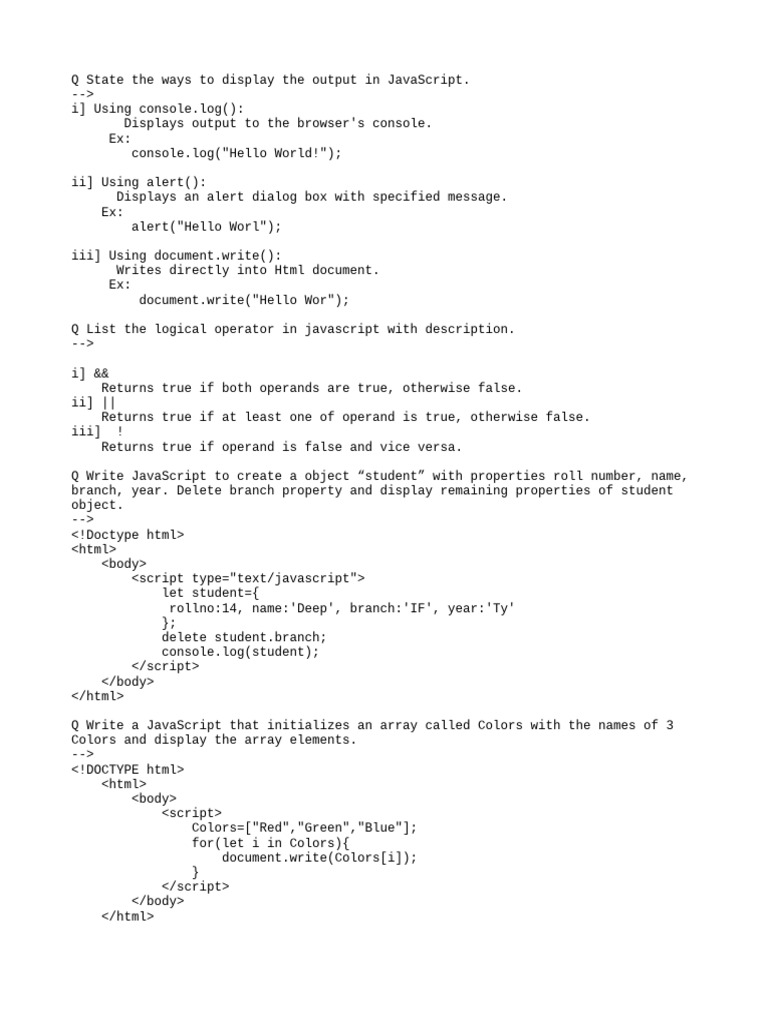 Q State the ways to display the output in JavaScript.
-->
i] Using console.log():
Displays output to the browser's console.
Ex:
console.log("Hello World!");

ii] Using alert():
Displays an alert dialog box with specified message.
Ex:
alert("Hello Worl");

iii] Using document.write():
Writes directly into Html document.
Ex:
document.write("Hello Wor");

Q List the logical operator in javascript with description.
-->

i] &&
Returns true if both operands are true, otherwise false.
ii] ||
Returns true if at least one of operand is true, otherwise false.
iii] !
Returns true if operand is false and vice versa.

Q Write JavaScript to create a object “student” with properties roll number, name, branch, year. Delete branch property and display remaining properties of student object.
-->
<!Doctype html>
<html>
<body>
<script type="text/javascript">
let student={
rollno:14, name:'Deep', branch:'IF', year:'Ty'
};
delete student.branch;
console.log(student);
</script>
</body>
</html>

Q Write a JavaScript that initializes an array called Colors with the names of 3 Colors and display the array elements.
-->
<!DOCTYPE html>
<html>
<body>
<script>
Colors=["Red","Green","Blue"];
for(let i in Colors){
document.write(Colors[i]);
}
</script>
</body>
</html>